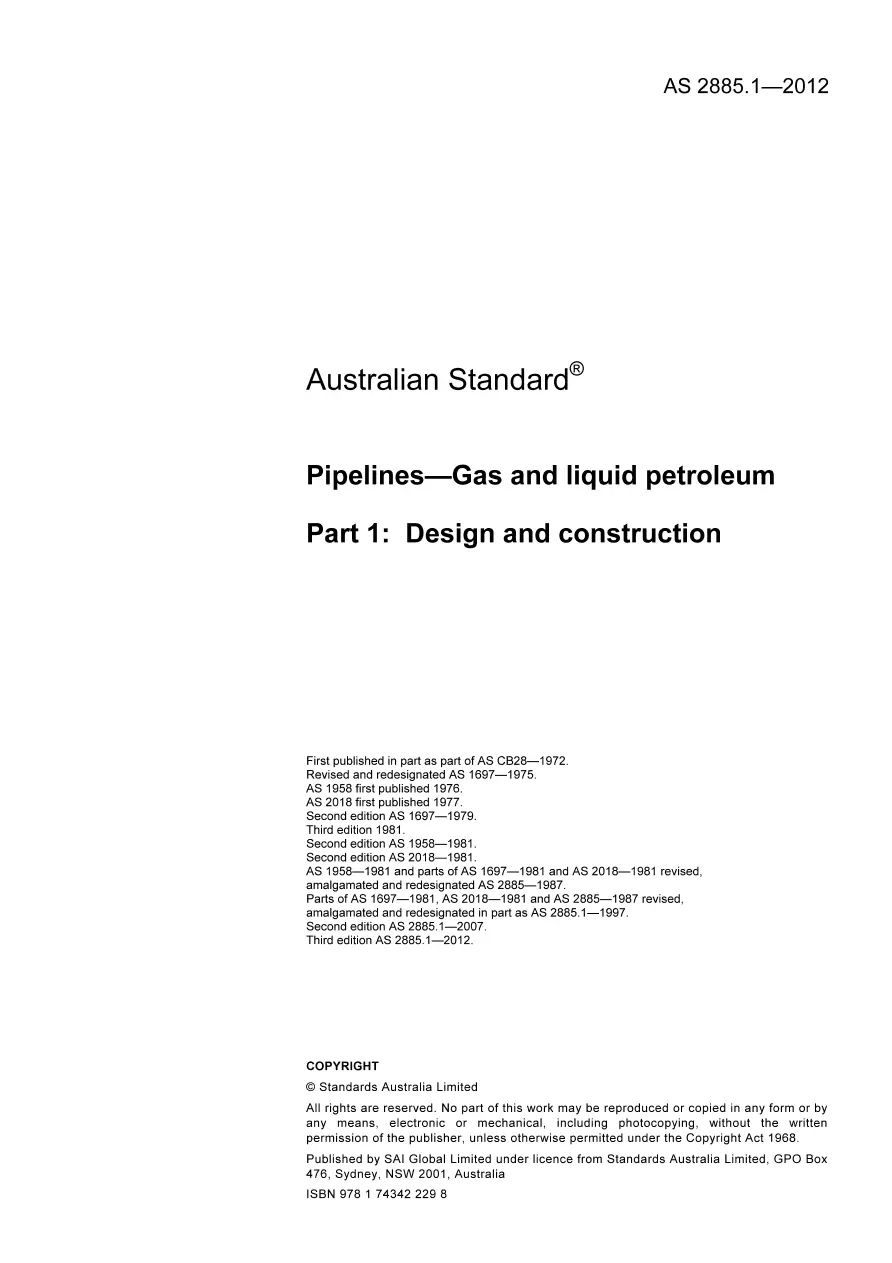 AS 2885.1—2012

Australian Standard®

Pipelines—Gas and liquid petroleum

Part 1: Design and construction

First published in part as part of AS CB28—1972.
Revised and redesignated AS 1697—1975.
AS 1958 first published 1976.
AS 2018 first published 1977.
Second edition AS 1697—1979.
Third edition 1981.
Second edition AS 1958—1981.
Second edition AS 2018—1981.
AS 1958—1981 and parts of AS 1697—1981 and AS 2018—1981 revised, amalgamated and redesignated AS 2885—1987.
Parts of AS 1697—1981, AS 2018—1981 and AS 2885—1987 revised, amalgamated and redesignated in part as AS 2885.1—1997.
Second edition AS 2885.1—2007.
Third edition AS 2885.1—2012.

COPYRIGHT

© Standards Australia Limited

All rights are reserved. No part of this work may be reproduced or copied in any form or by any means, electronic or mechanical, including photocopying, without the written permission of the publisher, unless otherwise permitted under the Copyright Act 1968.

Published by SAI Global Limited under licence from Standards Australia Limited, GPO Box 476, Sydney, NSW 2001, Australia

ISBN 978 1 74342 229 8